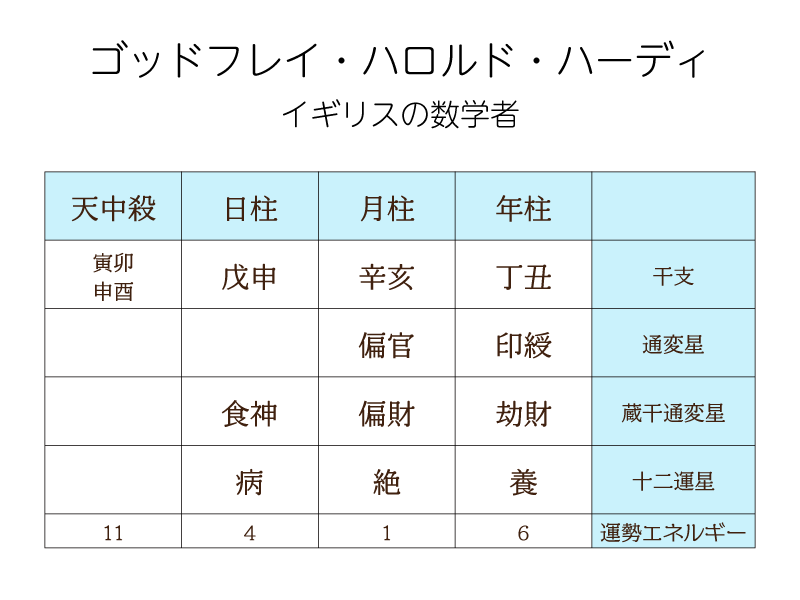 ゴッドフレイ・ハロルド・ハーディ

イギリスの数学者

| 天中殺 | 日柱 | 月柱 | 年柱 |  |
|---|---|---|---|---|
| 寅卯 申酉 | 戊申 | 辛亥 | 丁丑 | 干支 |
|  |  | 偏官 | 印綬 | 通変星 |
|  | 食神 | 偏財 | 劫財 | 蔵干通変星 |
|  | 病 | 絶 | 養 | 十二運星 |
| 11 | 4 | 1 | 6 | 運勢エネルギー |